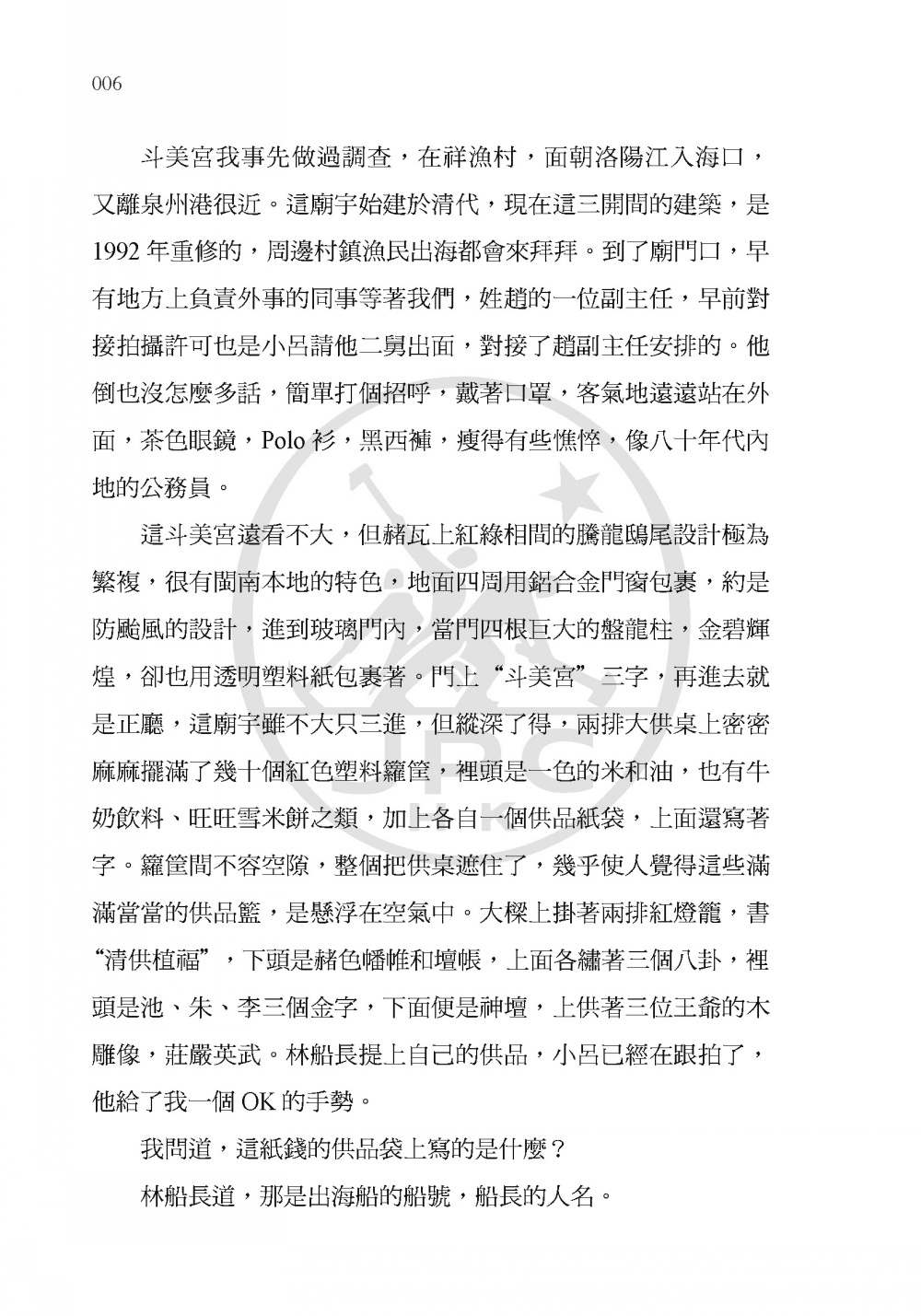 006

斗美宮我事先做過調查，在祥漁村，面朝洛陽江入海口，又離泉州港很近。這廟宇始建於清代，現在這三開間的建築，是1992年重修的，周邊村鎮漁民出海都會來拜拜。到了廟門口，早有地方上負責外事的同事等著我們，姓趙的一位副主任，早前對接拍攝許可也是小呂請他二舅出面，對接了趙副主任安排的。他倒也沒怎麼多話，簡單打個招呼，戴著口罩，客氣地遠遠站在外面，茶色眼鏡，Polo衫，黑西褲，瘦得有些憔悴，像八十年代內地的公務員。

這斗美宮遠看不大，但赭瓦上紅綠相間的騰龍鴟尾設計極為繁複，很有閩南本地的特色，地面四周用鋁合金門窗包裹，約是防颱風的設計，進到玻璃門內，當門四根巨大的盤龍柱，金碧輝煌，卻也用透明塑料紙包裹著。門上“斗美宮”三字，再進去就是正廳，這廟宇雖不大只三進，但縱深了得，兩排大供桌上密密麻麻擺滿了幾十個紅色塑料籮筐，裡頭是一色的米和油，也有牛奶飲料、旺旺雪米餅之類，加上各自一個供品紙袋，上面還寫著字。籮筐間不容空隙，整個把供桌遮住了，幾乎使人覺得這些滿滿當當的供品籃，是懸浮在空氣中。大樑上掛著兩排紅燈籠，書“清供植福”，下頭是赭色幡帷和壇帳，上面各繡著三個八卦，裡頭是池、朱、李三個金字，下面便是神壇，上供著三位王爺的木雕像，莊嚴英武。林船長提上自己的供品，小呂已經在跟拍了，他給了我一個OK的手勢。

我問道，這紙錢的供品袋上寫的是什麼？

林船長道，那是出海船的船號，船長的人名。

JPC